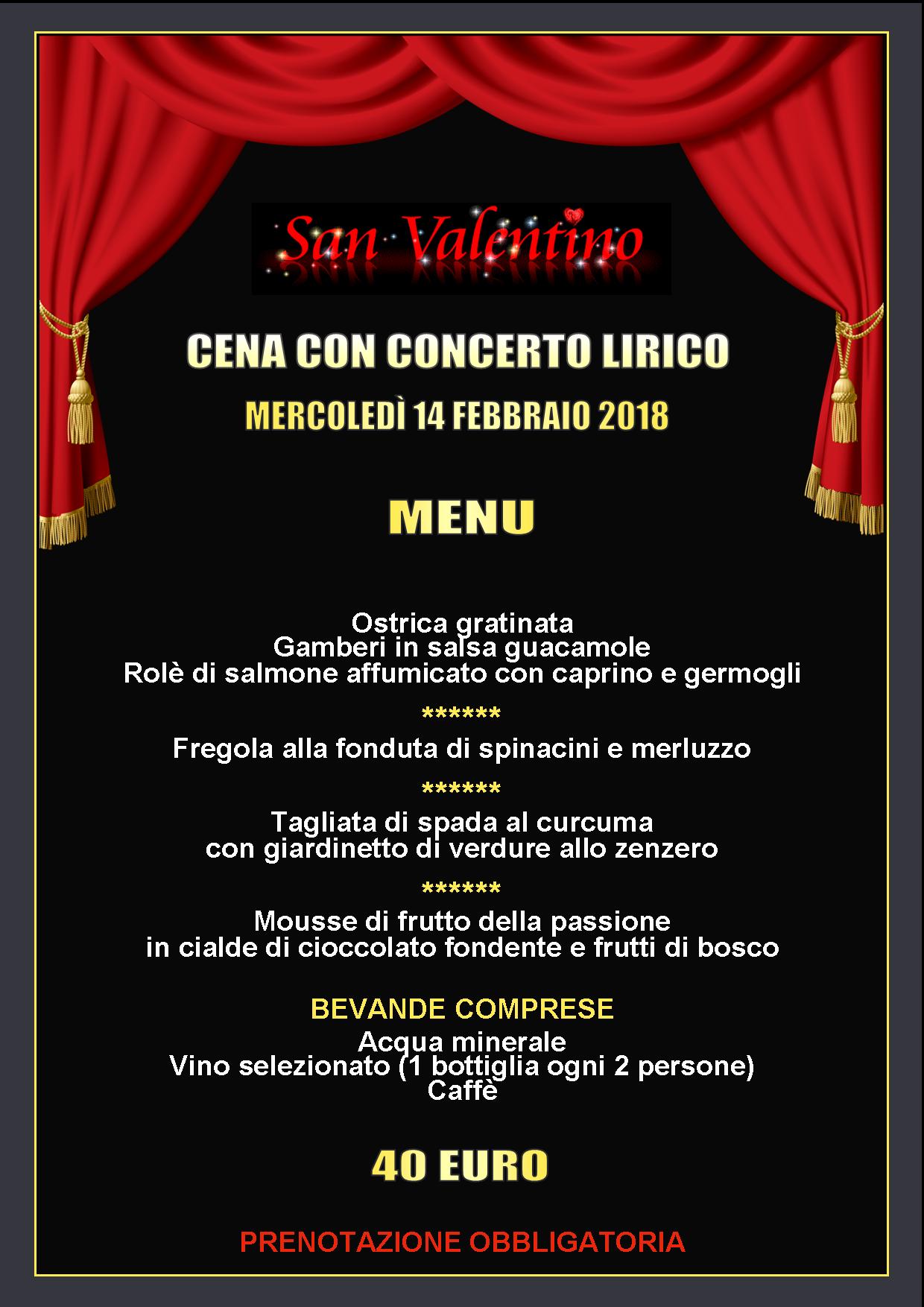 San Valentino

CENA CON CONCERTO LIRICO

MERCOLEDÌ 14 FEBBRAIO 2018

MENU

Ostrica gratinata
Gamberi in salsa guacamole
Rolè di salmone affumicato con caprino e germogli

******

Fregola alla fonduta di spinacini e merluzzo

******

Tagliata di spada al curcuma
con giardinetto di verdure allo zenzero

******

Mousse di frutto della passione
in cialde di cioccolato fondente e frutti di bosco

BEVANDE COMPRESE

Acqua minerale
Vino selezionato (1 bottiglia ogni 2 persone)
Caffè

40 EURO

PRENOTAZIONE OBBLIGATORIA